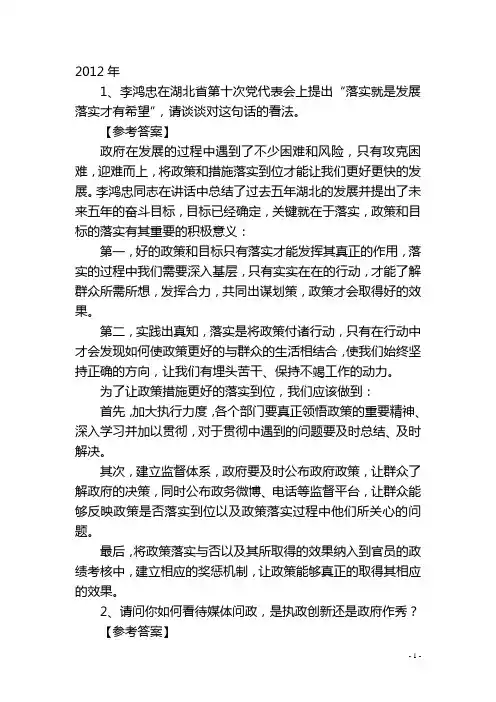 2012 年

1、李鸿忠在湖北省第十次党代表会上提出“落实就是发展落实才有希望”，请谈谈对这句话的看法。

【参考答案】

政府在发展的过程中遇到了不少困难和风险，只有攻克困难，迎难而上，将政策和措施落实到位才能让我们更好更快的发展。李鸿忠同志在讲话中总结了过去五年湖北的发展并提出了未来五年的奋斗目标，目标已经确定，关键就在于落实，政策和目标的落实有其重要的积极意义：

第一，好的政策和目标只有落实才能发挥其真正的作用，落实的过程中我们需要深入基层，只有实实在在的行动，才能了解群众所需所想，发挥合力，共同出谋划策，政策才会取得好的效果。

第二，实践出真知，落实是将政策付诸行动，只有在行动中才会发现如何使政策更好的与群众的生活相结合，使我们始终坚持正确的方向，让我们有埋头苦干、保持不竭工作的动力。

为了让政策措施更好的落实到位，我们应该做到：

首先，加大执行力度，各个部门要真正领悟政策的重要精神、深入学习并加以贯彻，对于贯彻中遇到的问题要及时总结、及时解决。

其次，建立监督体系，政府要及时公布政府政策，让群众了解政府的决策，同时公布政务微博、电话等监督平台，让群众能够反映政策是否落实到位以及政策落实过程中他们所关心的问题。

最后，将政策落实与否以及其所取得的效果纳入到官员的政绩考核中，建立相应的奖惩机制，让政策能够真正的取得其相应的效果。

2、请问你如何看待媒体问政，是执政创新还是政府作秀？

【参考答案】

- 1 -